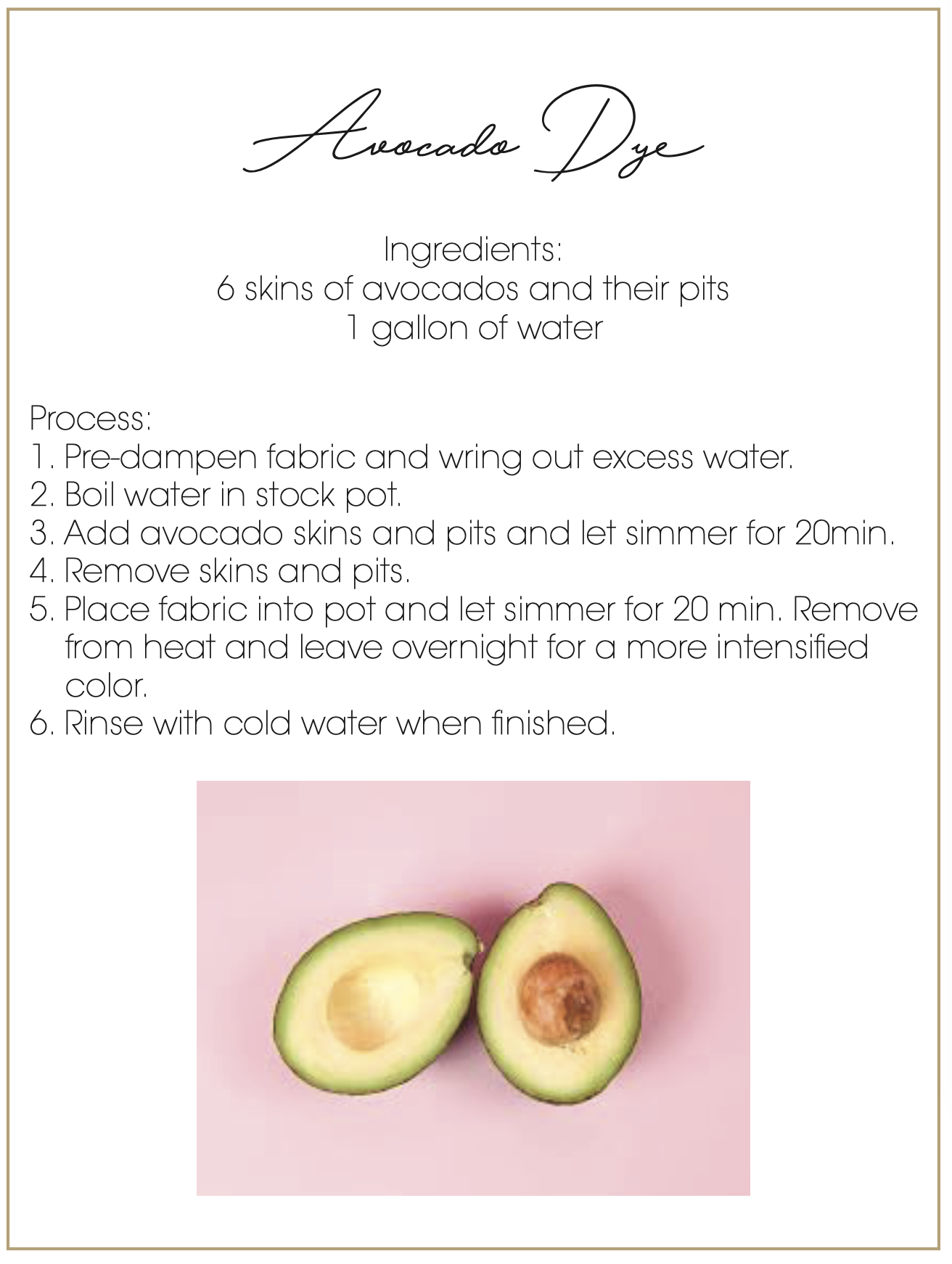 Avocado Dye

Ingredients:
6 skins of avocados and their pits
1 gallon of water

Process:
1. Pre-dampen fabric and wring out excess water.
2. Boil water in stock pot.
3. Add avocado skins and pits and let simmer for 20min.
4. Remove skins and pits.
5. Place fabric into pot and let simmer for 20 min. Remove from heat and leave overnight for a more intensified color.
6. Rinse with cold water when finished.